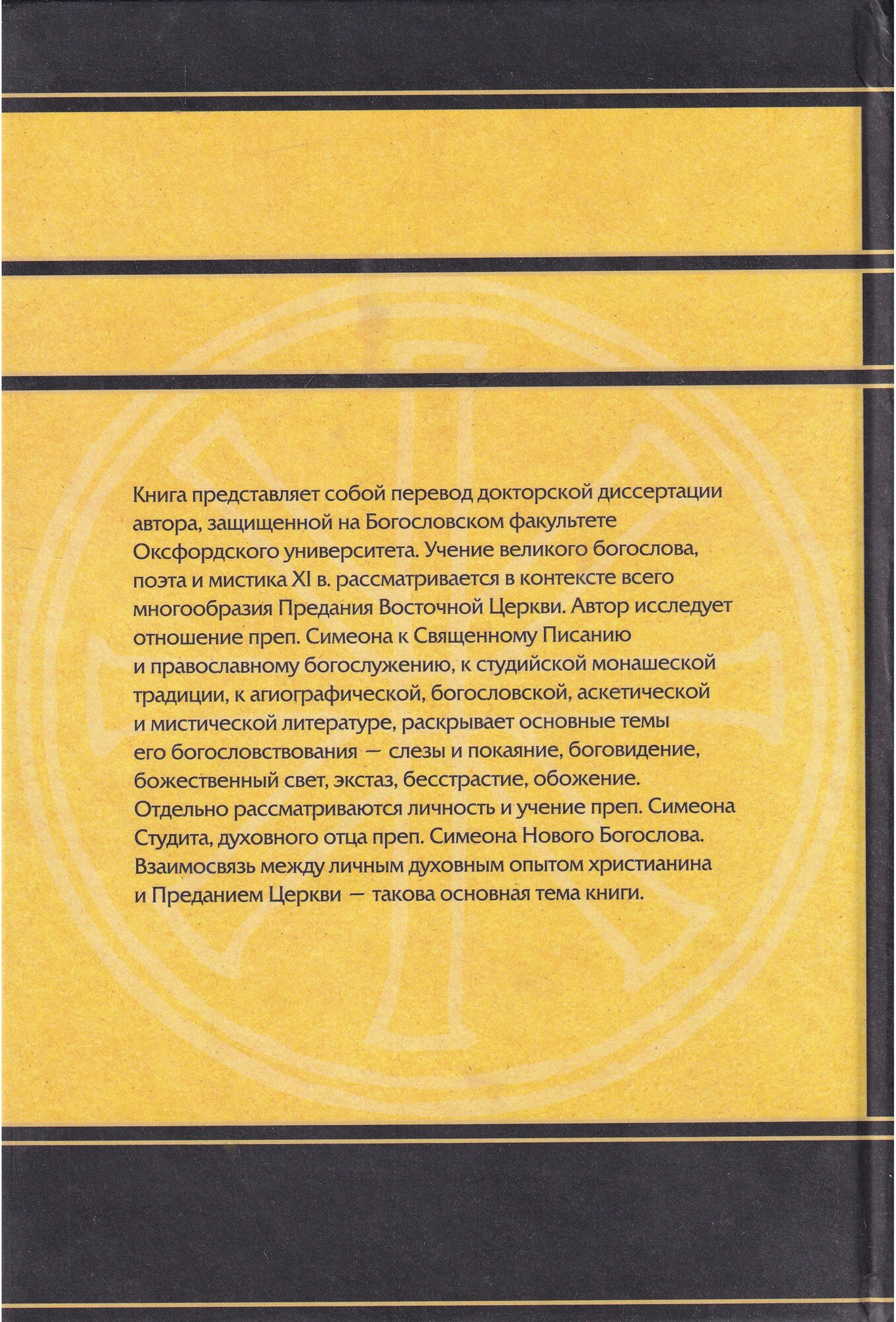 Книга представляет собой перевод докторской диссертации автора, защищенной на Богословском факультете Оксфордского университета. Учение великого богослова, поэта и мистика XI в. рассматривается в контексте всего многообразия Предания Восточной Церкви. Автор исследует отношение преп. Симеона к Священному Писанию и православному богослужению, к студийской монашеской традиции, к агиографической, богословской, аскетической и мистической литературе, раскрывает основные темы его богословствования — слезы и покаяние, боговидение, божественный свет, экстаз, бесстрастие, обожение. Отдельно рассматриваются личность и учение преп. Симеона Студита, духовного отца преп. Симеона Нового Богослова. Взаимосвязь между личным духовным опытом христианина и Преданием Церкви — такова основная тема книги.